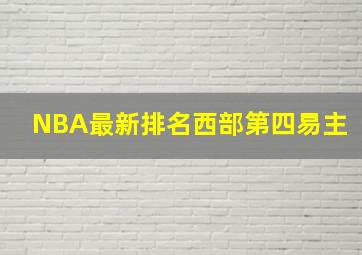 NBA最新排名西部第四易主